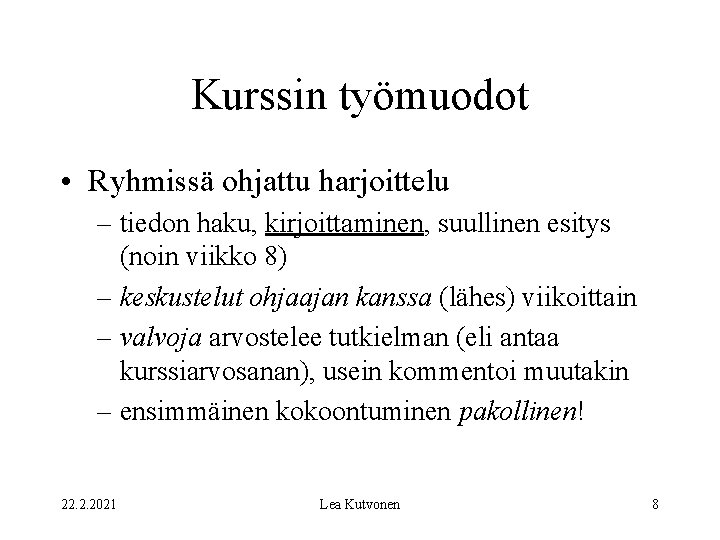 Kurssin työmuodot

• Ryhmissä ohjattu harjoittelu
– tiedon haku, kirjoittaminen, suullinen esitys (noin viikko 8)
– keskustelut ohjaajan kanssa (lähes) viikoittain
– valvoja arvostelee tutkielman (eli antaa kurssiarvosanan), usein kommentoi muutakin
– ensimmäinen kokoontuminen pakollinen!

22.2.2021 Lea Kutvonen 8